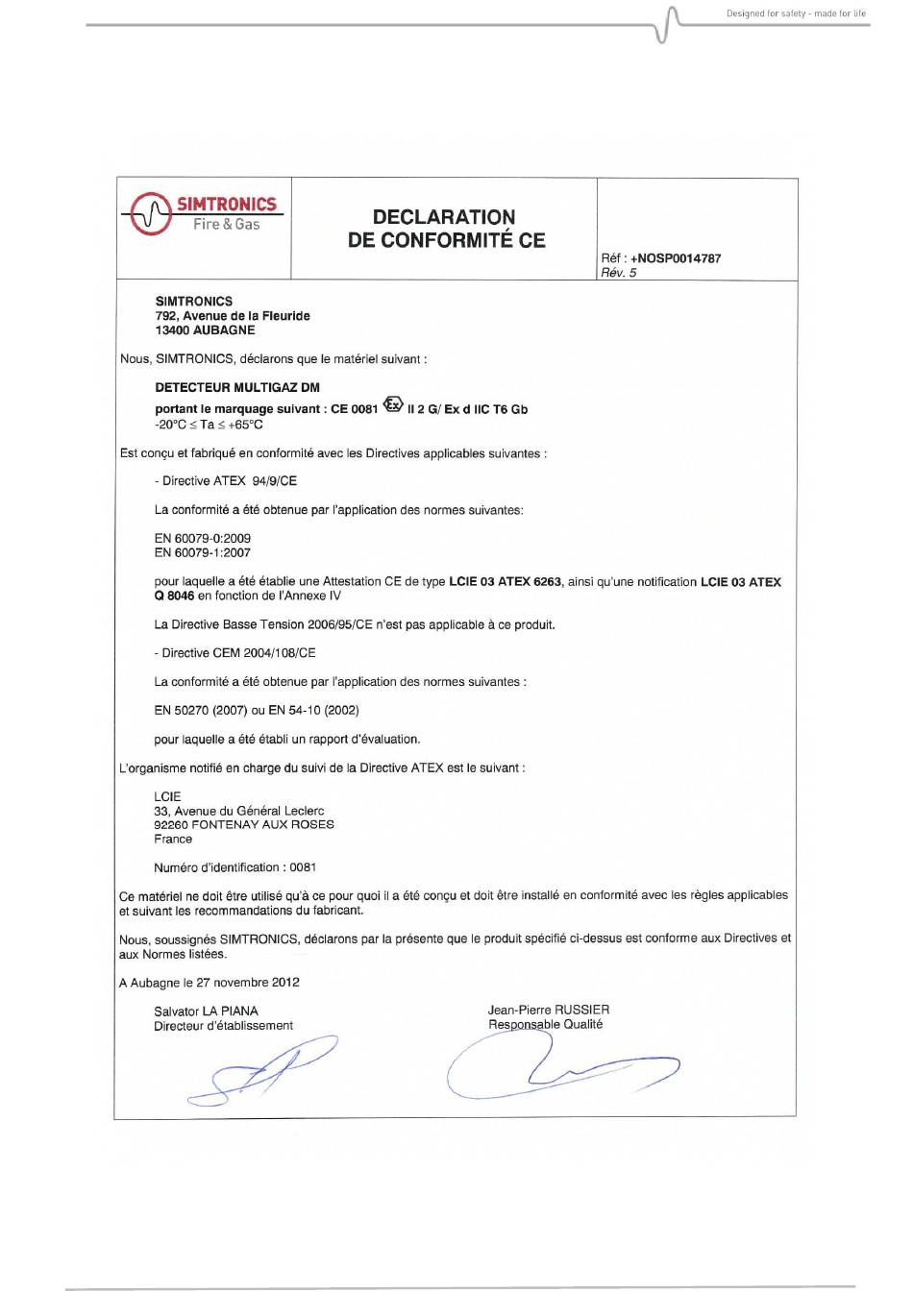 Designed for safety - made for life

SIMTRONICS
Fire & Gas

DECLARATION
DE CONFORMITÉ CE

Réf : +NOSP0014787
Rév. 5

SIMTRONICS
792, Avenue de la Fleuride
13400 AUBAGNE

Nous, SIMTRONICS, déclarons que le matériel suivant :

DETECTEUR MULTIGAZ DM
portant le marquage suivant : CE 0081 Ex II 2 G/ Ex d IIC T6 Gb
-20°C ≤ Ta ≤ +65°C

Est conçu et fabriqué en conformité avec les Directives applicables suivantes :

- Directive ATEX 94/9/CE

La conformité a été obtenue par l'application des normes suivantes:

EN 60079-0:2009
EN 60079-1:2007

pour laquelle a été établie une Attestation CE de type LCIE 03 ATEX 6263, ainsi qu'une notification LCIE 03 ATEX Q 8046 en fonction de l'Annexe IV

La Directive Basse Tension 2006/95/CE n'est pas applicable à ce produit.

- Directive CEM 2004/108/CE

La conformité a été obtenue par l'application des normes suivantes :

EN 50270 (2007) ou EN 54-10 (2002)

pour laquelle a été établi un rapport d'évaluation.

L'organisme notifié en charge du suivi de la Directive ATEX est le suivant :

LCIE
33, Avenue du Général Leclerc
92260 FONTENAY AUX ROSES
France

Numéro d'identification : 0081

Ce matériel ne doit être utilisé qu'à ce pour quoi il a été conçu et doit être installé en conformité avec les règles applicables et suivant les recommandations du fabricant.

Nous, soussignés SIMTRONICS, déclarons par la présente que le produit spécifié ci-dessus est conforme aux Directives et aux Normes listées.

A Aubagne le 27 novembre 2012

Salvator LA PIANA
Directeur d'établissement

Jean-Pierre RUSSIER
Responsable Qualité